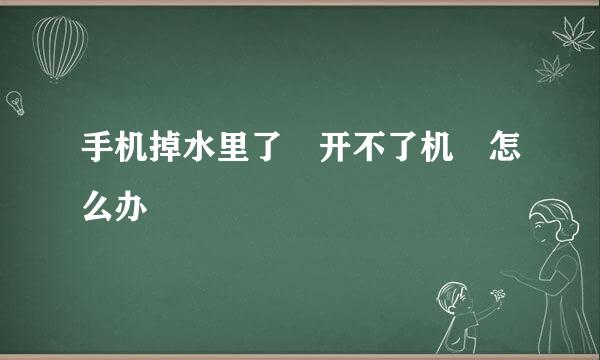 手机掉水里了　开不了机　怎么办